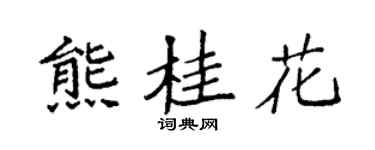 熊桂花

词典网